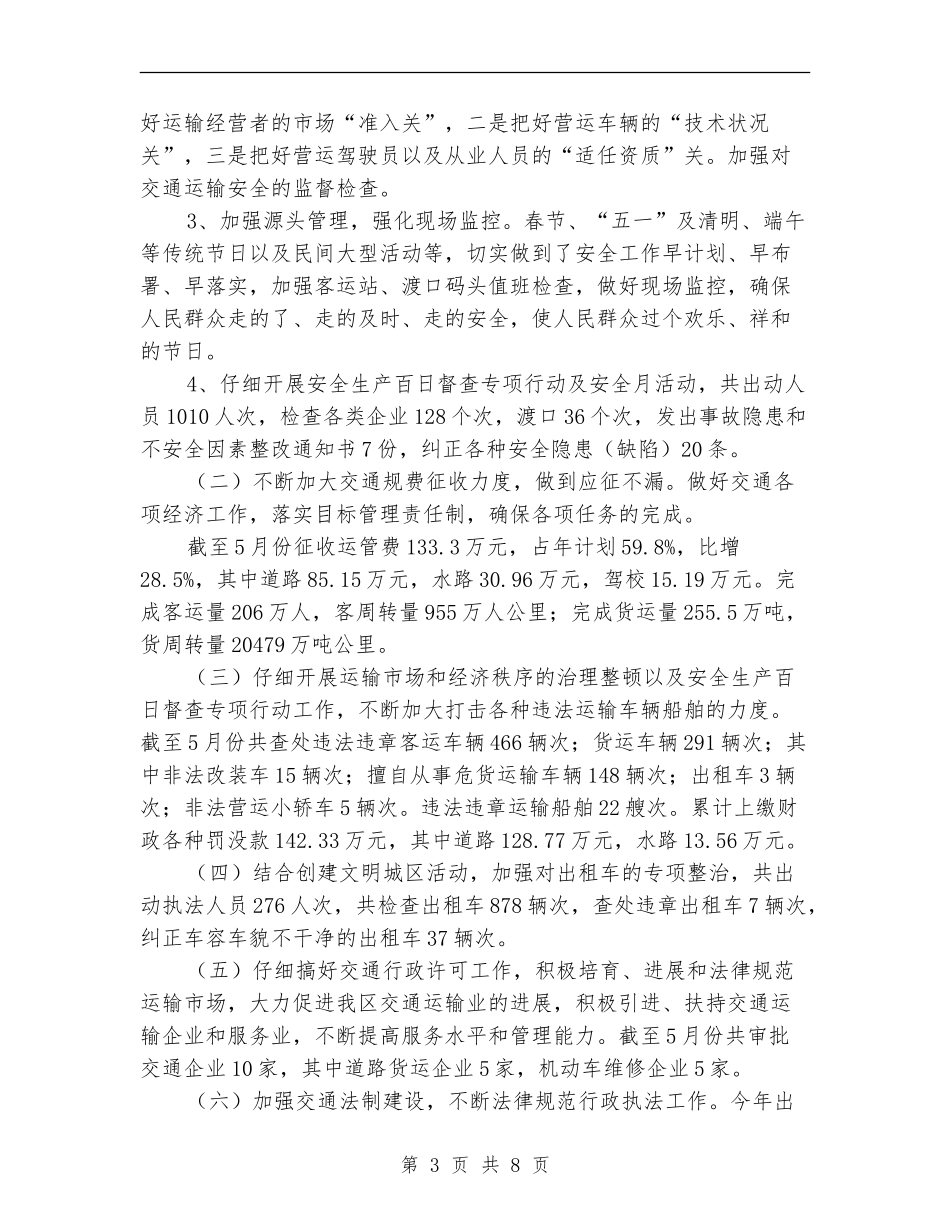 好运输经营者的市场“准入关”，二是把好营运车辆的“技术状况关”，三是把好营运驾驶员以及从业人员的“适任资质”关。加强对交通运输安全的监督检查。

3、加强源头管理，强化现场监控。春节、“五一”及清明、端午等传统节日以及民间大型活动等，切实做到了安全工作早计划、早布署、早落实，加强客运站、渡口码头值班检查，做好现场监控，确保人民群众走的了、走的及时、走的安全，使人民群众过个欢乐、祥和的节日。

4、仔细开展安全生产百日督查专项行动及安全月活动，共出动人员1010人次，检查各类企业128个次，渡口36个次，发出事故隐患和不安全因素整改通知书7份，纠正各种安全隐患（缺陷）20条。

（二）不断加大交通规费征收力度，做到应征不漏。做好交通各项经济工作，落实目标管理责任制，确保各项任务的完成。

截至5月份征收运管费133.3万元，占年计划59.8%，比增28.5%，其中道路85.15万元，水路30.96万元，驾校15.19万元。完成客运量206万人，客周转量955万人公里；完成货运量255.5万吨，货周转量20479万吨公里。

（三）仔细开展运输市场和经济秩序的治理整顿以及安全生产百日督查专项行动工作，不断加大打击各种违法运输车辆船舶的力度。截至5月份共查处违法违章客运车辆466辆次；货运车辆291辆次；其中非法改装车15辆次；擅自从事危货运输车辆148辆次；出租车3辆次；非法营运小轿车5辆次。违法违章运输船舶22艘次。累计上缴财政各种罚没款142.33万元，其中道路128.77万元，水路13.56万元。

（四）结合创建文明城区活动，加强对出租车的专项整治，共出动执法人员276人次，共检查出租车878辆次，查处违章出租车7辆次，纠正车容车貌不干净的出租车37辆次。

（五）仔细搞好交通行政许可工作，积极培育、进展和法律规范运输市场，大力促进我区交通运输业的进展，积极引进、扶持交通运输企业和服务业，不断提高服务水平和管理能力。截至5月份共审批交通企业10家，其中道路货运企业5家，机动车维修企业5家。

（六）加强交通法制建设，不断法律规范行政执法工作。今年出

第3页 共8页